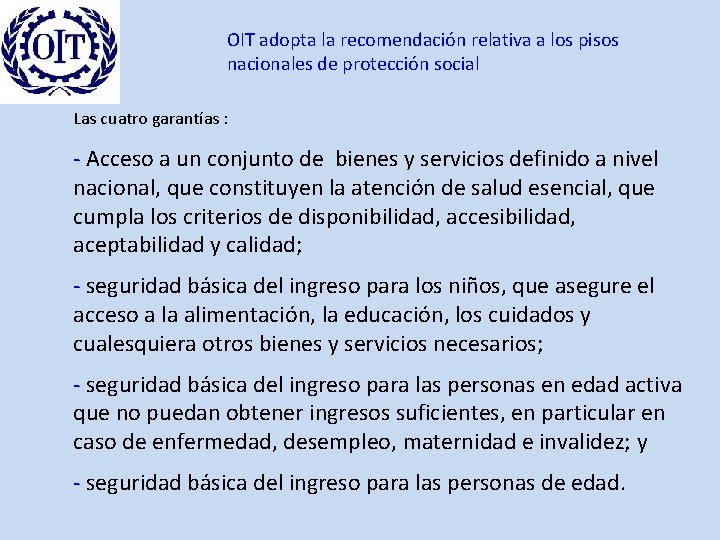 OIT

OIT adopta la recomendación relativa a los pisos nacionales de protección social

Las cuatro garantías :

- Acceso a un conjunto de bienes y servicios definido a nivel nacional, que constituyen la atención de salud esencial, que cumpla los criterios de disponibilidad, accesibilidad, aceptabilidad y calidad;

- seguridad básica del ingreso para los niños, que asegure el acceso a la alimentación, la educación, los cuidados y cualesquiera otros bienes y servicios necesarios;

- seguridad básica del ingreso para las personas en edad activa que no puedan obtener ingresos suficientes, en particular en caso de enfermedad, desempleo, maternidad e invalidez; y

- seguridad básica del ingreso para las personas de edad.